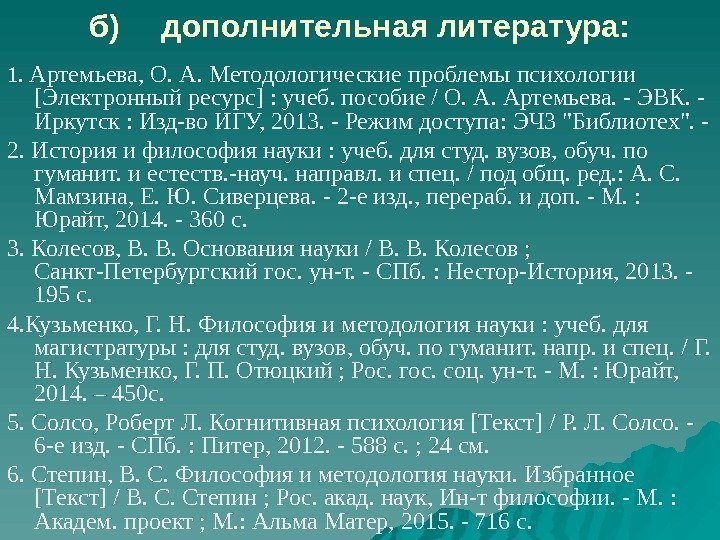 б) дополнительная литература:

1. Артемьева, О. А. Методологические проблемы психологии [Электронный ресурс] : учеб. пособие / О. А. Артемьева. - ЭВК. - Иркутск : Изд-во ИГУ, 2013. - Режим доступа: ЭЧЗ "Библиотех". -

2. История и философия науки : учеб. для студ. вузов, обуч. по гуманит. и естеств.-науч. направл. и спец. / под общ. ред.: А. С. Мамзина, Е. Ю. Сиверцева. - 2-е изд., перераб. и доп. - М. : Юрайт, 2014. - 360 с.

3. Колесов, В. В. Основания науки / В. В. Колесов ; Санкт-Петербургский гос. ун-т. - СПб. : Нестор-История, 2013. - 195 с.

4.Кузьменко, Г. Н. Философия и методология науки : учеб. для магистратуры : для студ. вузов, обуч. по гуманит. напр. и спец. / Г. Н. Кузьменко, Г. П. Отюцкий ; Рос. гос. соц. ун-т. - М. : Юрайт, 2014. – 450с.

5. Солсо, Роберт Л. Когнитивная психология [Текст] / Р. Л. Солсо. - 6-е изд. - СПб. : Питер, 2012. - 588 с. ; 24 см.

6. Степин, В. С. Философия и методология науки. Избранное [Текст] / В. С. Степин ; Рос. акад. наук, Ин-т философии. - М. : Академ. проект ; М.: Альма Матер, 2015. - 716 с.